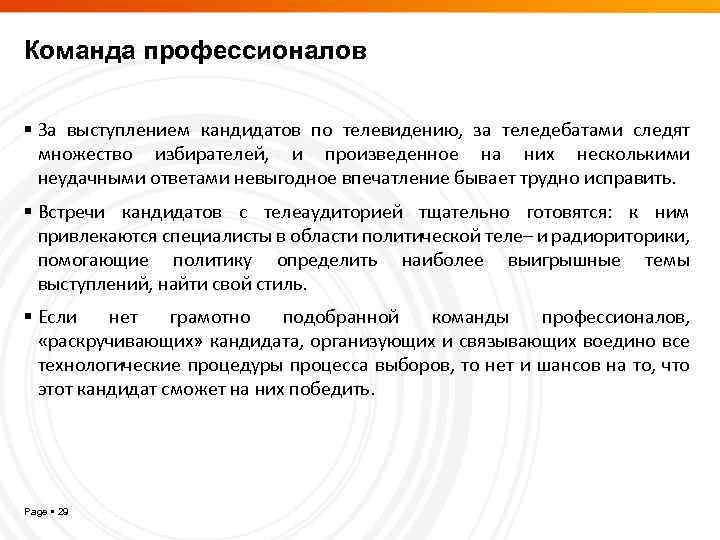 Команда профессионалов

▪ За выступлением кандидатов по телевидению, за теледебатами следят множество избирателей, и произведенное на них несколькими неудачными ответами невыгодное впечатление бывает трудно исправить.

▪ Встречи кандидатов с телеаудиторией тщательно готовятся: к ним привлекаются специалисты в области политической теле– и радиориторики, помогающие политику определить наиболее выигрышные темы выступлений, найти свой стиль.

▪ Если нет грамотно подобранной команды профессионалов, «раскручивающих» кандидата, организующих и связывающих воедино все технологические процедуры процесса выборов, то нет и шансов на то, что этот кандидат сможет на них победить.

Page ▪ 29